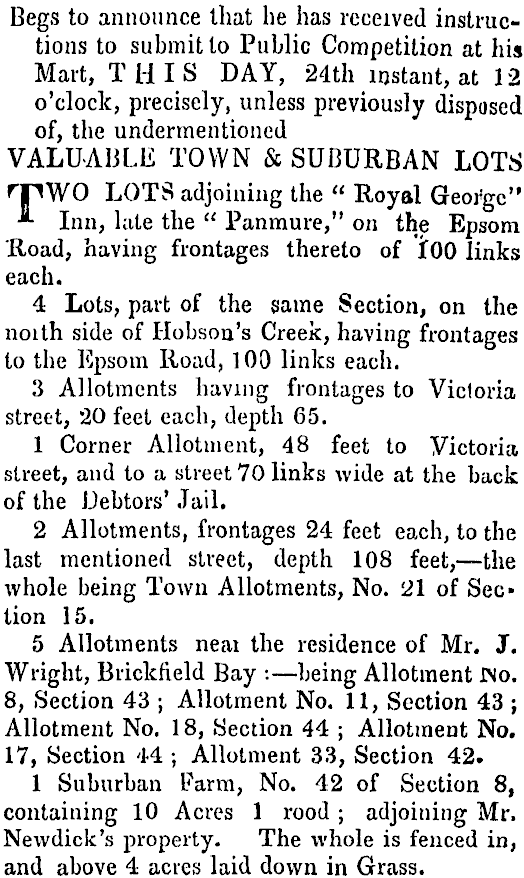 Begs to announce that he has received instructions to submit to Public Competition at his Mart, THIS DAY, 24th instant, at 12 o'clock, precisely, unless previously disposed of, the undermentioned

VALUABLE TOWN & SUBURBAN LOTS

TWO LOTS adjoining the "Royal George" Inn, late the "Panmure," on the Epsom Road, having frontages thereto of 100 links each.

4 Lots, part of the same Section, on the north side of Hobson's Creek, having frontages to the Epsom Road, 100 links each.

3 Allotments having frontages to Victoria street, 20 feet each, depth 65.

1 Corner Allotment, 48 feet to Victoria street, and to a street 70 links wide at the back of the Debtors' Jail.

2 Allotments, frontages 24 feet each, to the last mentioned street, depth 108 feet,—the whole being Town Allotments, No. 21 of Section 15.

5 Allotments near the residence of Mr. J. Wright, Brickfield Bay :—being Allotment No. 8, Section 43 ; Allotment No. 11, Section 43 ; Allotment No. 18, Section 44 ; Allotment No. 17, Section 44 ; Allotment 33, Section 42.

1 Suburban Farm, No. 42 of Section 8, containing 10 Acres 1 rood ; adjoining Mr. Newdick's property. The whole is fenced in, and above 4 acres laid down in Grass.